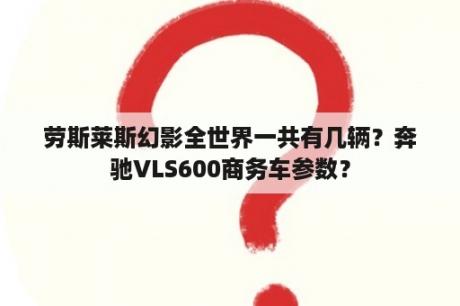 劳斯莱斯幻影全世界一共有几辆？奔驰VLS600商务车参数？